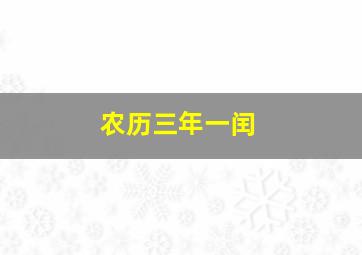 农历三年一闰